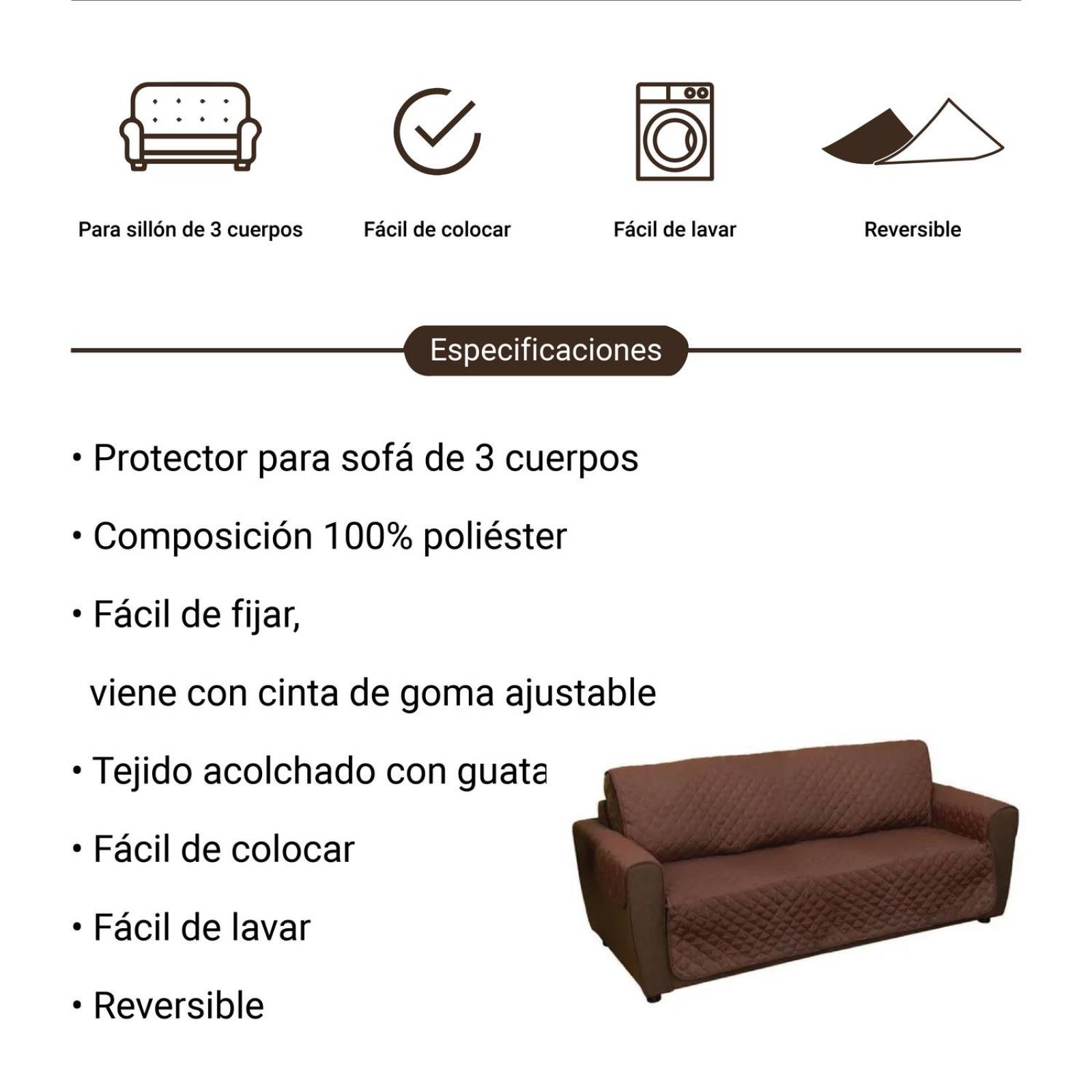 Para sillón de 3 cuerpos

Fácil de colocar

Fácil de lavar

Reversible

Especificaciones

• Protector para sofá de 3 cuerpos

• Composición 100% poliéster

• Fácil de fijar,

viene con cinta de goma ajustable

• Tejido acolchado con guata

• Fácil de colocar

• Fácil de lavar

• Reversible